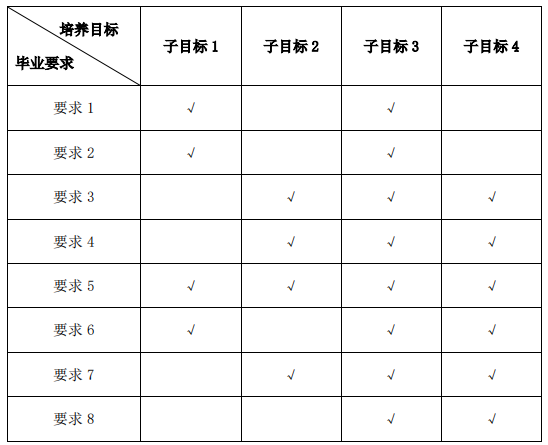 | 培养目标 毕业要求 | 子目标1 | 子目标2 | 子目标3 | 子目标4 |
|---|---|---|---|---|
| 要求1 | √ |  | √ |  |
| 要求2 | √ |  | √ |  |
| 要求3 |  | √ | √ | √ |
| 要求4 |  | √ | √ | √ |
| 要求5 | √ | √ | √ | √ |
| 要求6 | √ |  | √ | √ |
| 要求7 |  | √ | √ | √ |
| 要求8 |  |  | √ | √ |